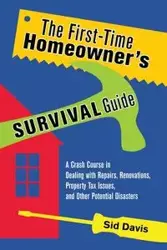 The First-Time Homeowner's

SURVIVAL Guide

A Crash Course in Dealing with Repairs, Renovations, Property Tax Issues, and Other Potential Disasters

Sid Davis